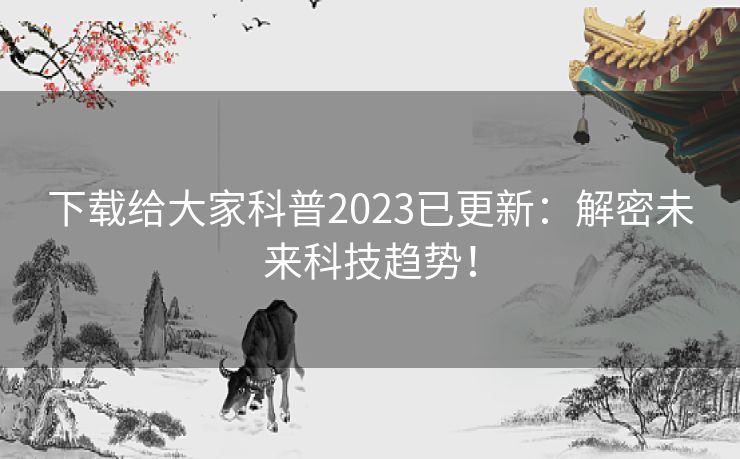 下载给大家科普2023已更新：解密未来科技趋势！